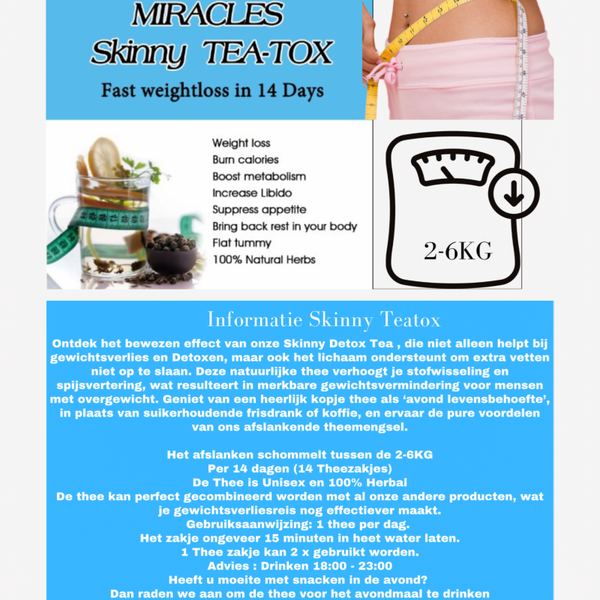 MIRACLES
Skinny TEA-TOX

Fast weightloss in 14 Days

Weight loss
Burn calories
Boost metabolism
Increase Libido
Suppress appetite
Bring back rest in your body
Flat tummy
100% Natural Herbs

2-6KG

Informatie Skinny Teatox

Ontdek het bewezen effect van onze Skinny Detox Tea , die niet alleen helpt bij gewichtsverlies en Detoxen, maar ook het lichaam ondersteunt om extra vetten niet op te slaan. Deze natuurlijke thee verhoogt je stofwisseling en spijsvertering, wat resulteert in merkbare gewichtsvermindering voor mensen met overgewicht. Geniet van een heerlijk kopje thee als 'avond levensbehoefte', in plaats van suikerhoudende frisdrank of koffie, en ervaar de pure voordelen van ons afslankende theemengsel.

Het afslanken schommelt tussen de 2-6KG
Per 14 dagen (14 Theezakjes)
De Thee is Unisex en 100% Herbal
De thee kan perfect gecombineerd worden met al onze andere producten, wat je gewichtsverliesreis nog effectiever maakt.
Gebruiksaanwijzing: 1 thee per dag.
Het zakje ongeveer 15 minuten in heet water laten.
1 Thee zakje kan 2 x gebruikt worden.
Advies : Drinken 18:00 - 23:00
Heeft u moeite met snacken in de avond?
Dan raden we aan om de thee voor het avondmaal te drinken